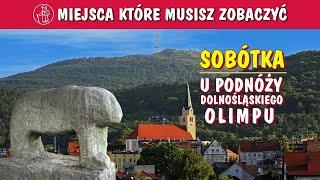 MIEJSCA KTÓRE MUSISZ ZOBACZYĆ

SOBÓTKA

U PODNÓŻY DOLNOŚLĄSKIEGO OLIMPU